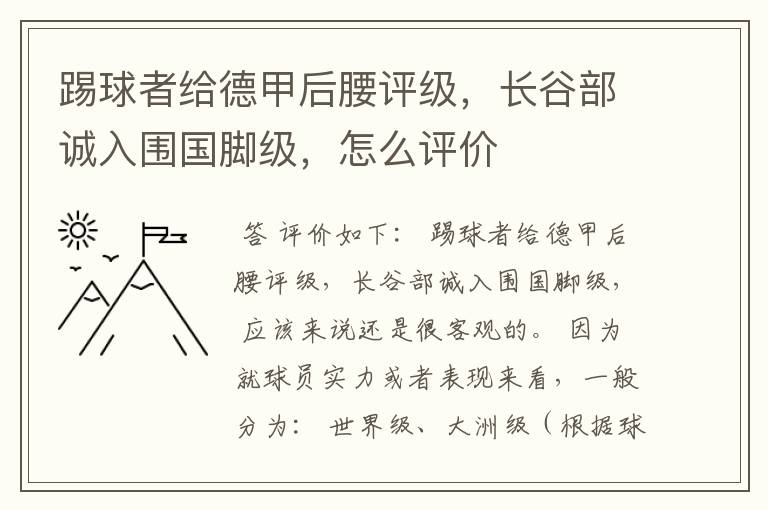 踢球者给德甲后腰评级，长谷部诚入围国脚级，怎么评价

答 评价如下： 踢球者给德甲后腰评级，长谷部诚入围国脚级，应该来说还是很客观的。 因为就球员实力或者表现来看，一般分为： 世界级、大洲级（根据球